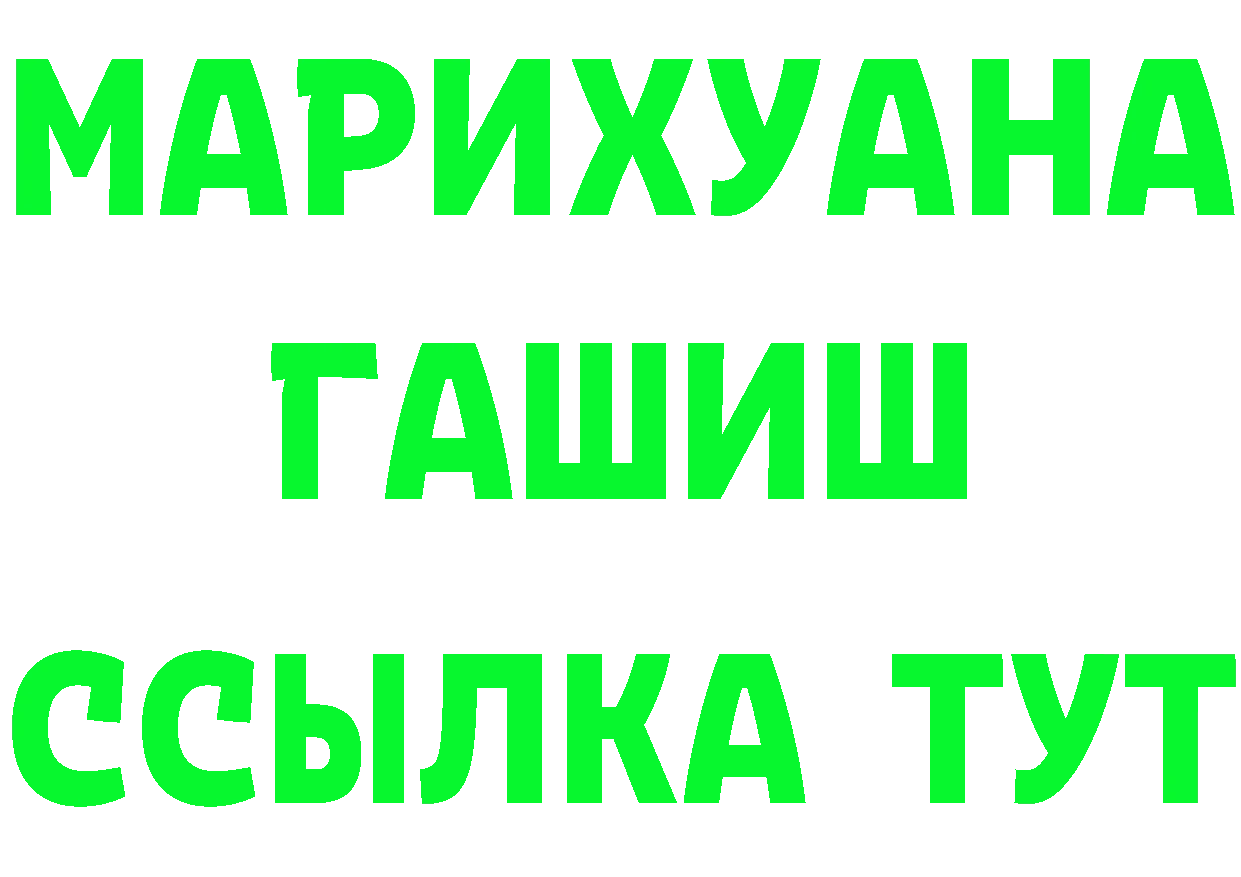 МАРИХУАНА
ГАШИШ
ССЫЛКА ТУТ